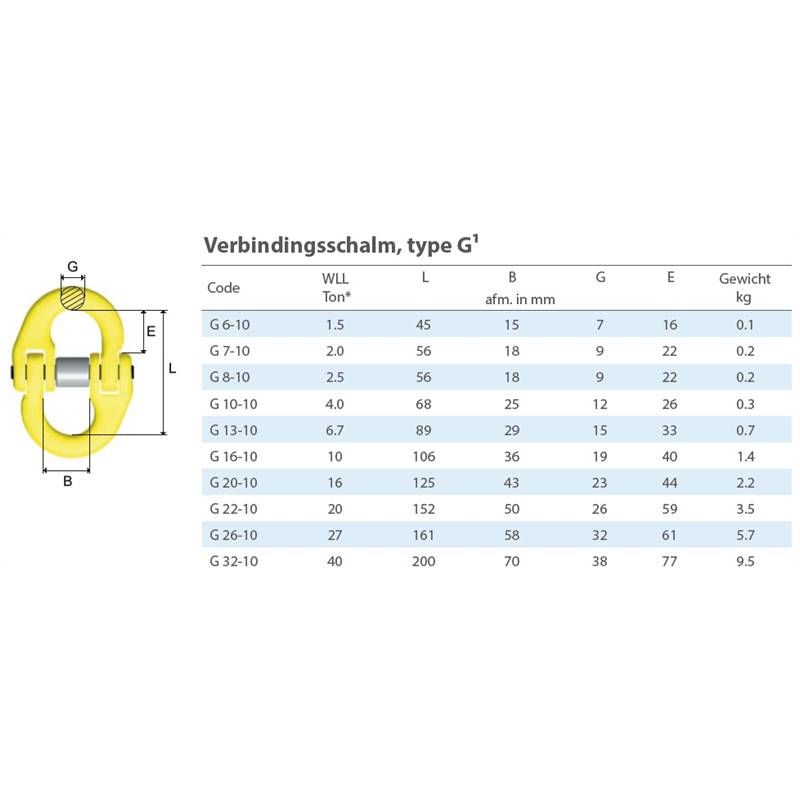 G

E

L

B

Verbindingsschalm, type G$^1$

| Code | WLL Ton* | L | B afm. in mm | G | E | Gewicht kg |
|---|---|---|---|---|---|---|
| G 6-10 | 1.5 | 45 | 15 | 7 | 16 | 0.1 |
| G 7-10 | 2.0 | 56 | 18 | 9 | 22 | 0.2 |
| G 8-10 | 2.5 | 56 | 18 | 9 | 22 | 0.2 |
| G 10-10 | 4.0 | 68 | 25 | 12 | 26 | 0.3 |
| G 13-10 | 6.7 | 89 | 29 | 15 | 33 | 0.7 |
| G 16-10 | 10 | 106 | 36 | 19 | 40 | 1.4 |
| G 20-10 | 16 | 125 | 43 | 23 | 44 | 2.2 |
| G 22-10 | 20 | 152 | 50 | 26 | 59 | 3.5 |
| G 26-10 | 27 | 161 | 58 | 32 | 61 | 5.7 |
| G 32-10 | 40 | 200 | 70 | 38 | 77 | 9.5 |